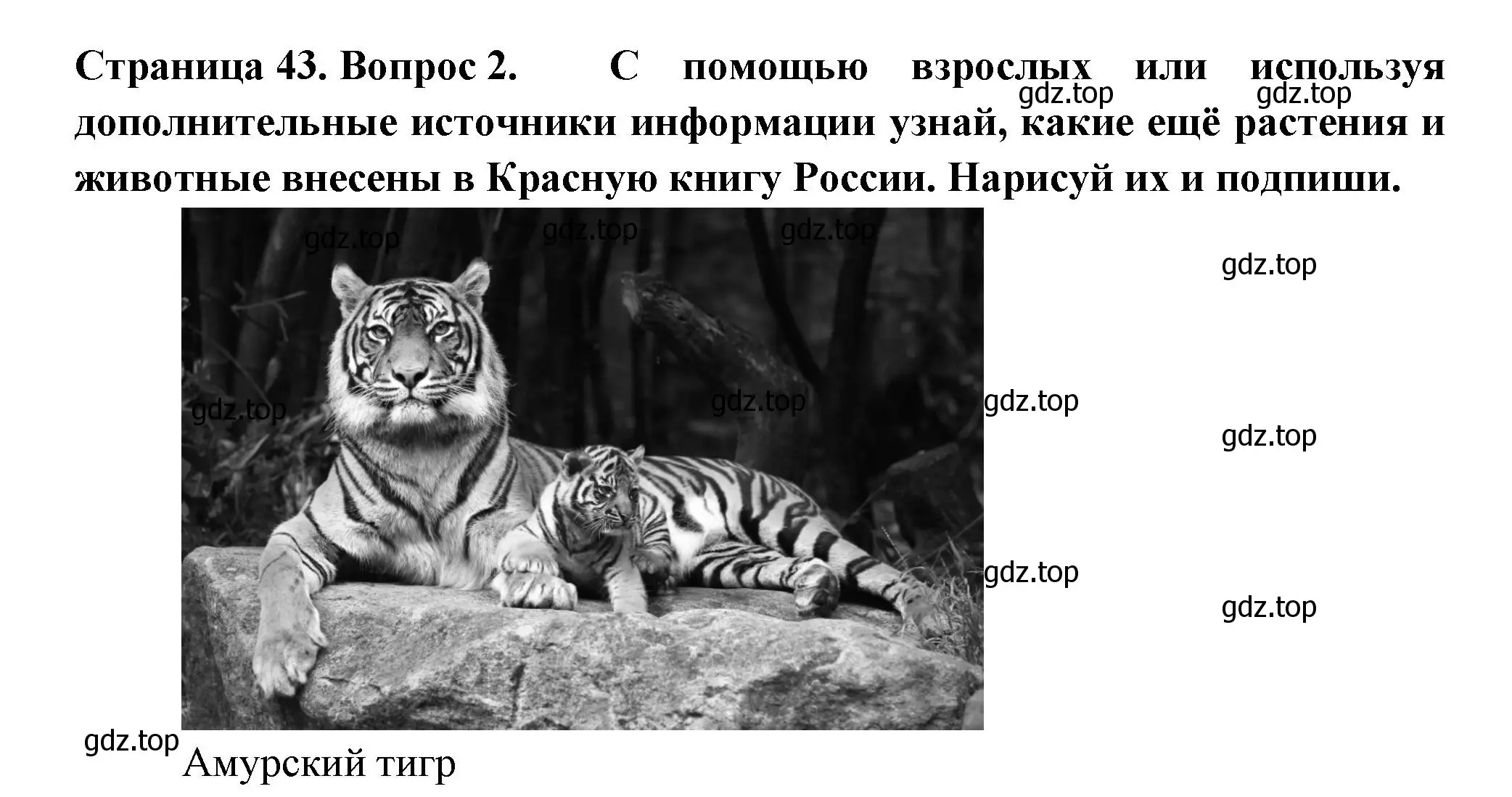 Страница 43. Вопрос 2. С помощью взрослых или используя дополнительные источники информации узнай, какие ещё растения и животные внесены в Красную книгу России. Нарисуй их и подпиши.

gdz.top gdz.top

gdz.top gdz.top gdz.top

gdz.top

gdz.top gdz.top gdz.top

gdz.top

gdz.top

gdz.top

gdz.top

Амурский тигр